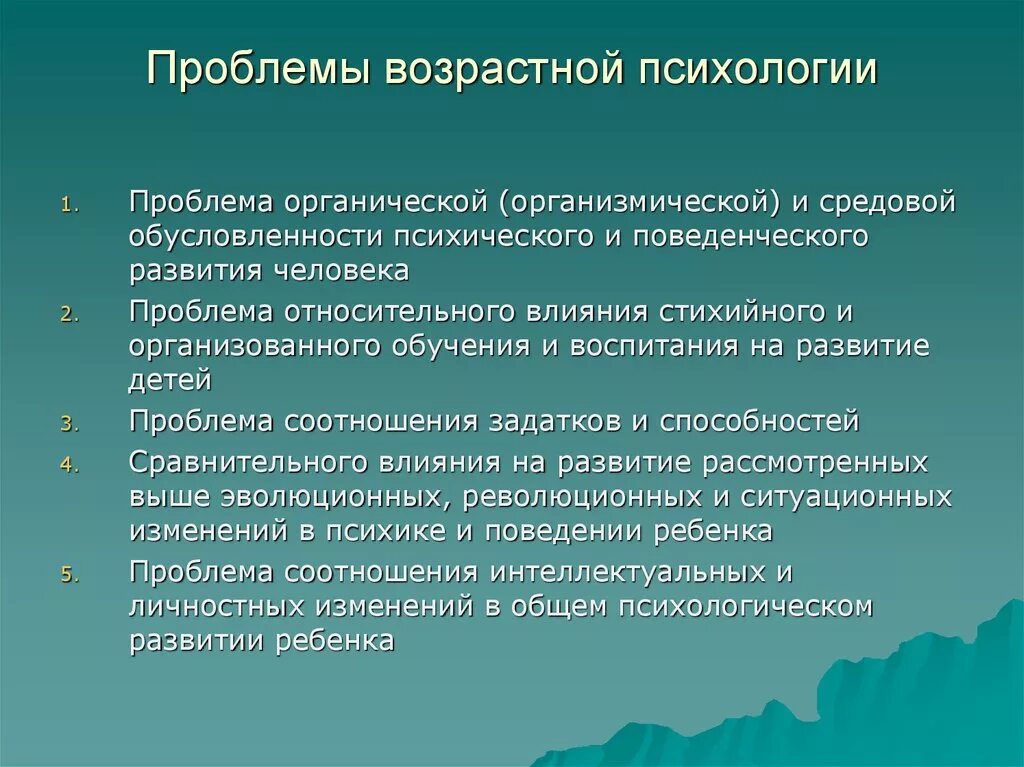 Проблемы возрастной психологии

1. Проблема органической (организмической) и средовой обусловленности психического и поведенческого развития человека
2. Проблема относительного влияния стихийного и организованного обучения и воспитания на развитие детей
3. Проблема соотношения задатков и способностей
4. Сравнительного влияния на развитие рассмотренных выше эволюционных, революционных и ситуационных изменений в психике и поведении ребенка
5. Проблема соотношения интеллектуальных и личностных изменений в общем психологическом развитии ребенка